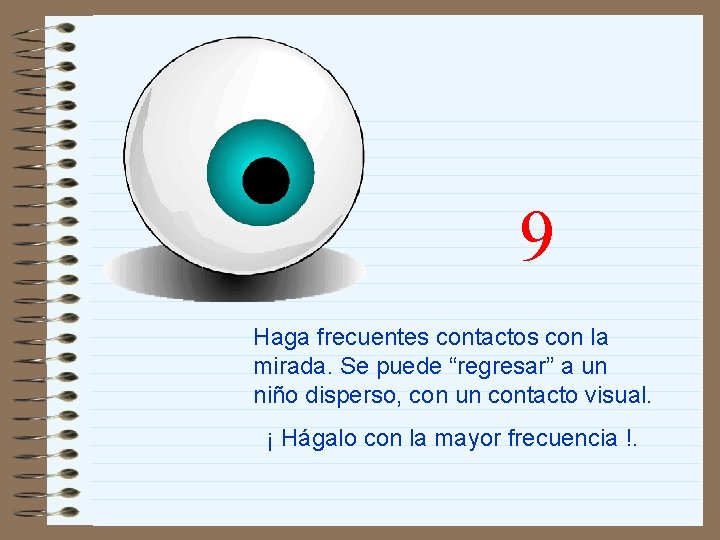 9

Haga frecuentes contactos con la mirada. Se puede “regresar” a un niño disperso, con un contacto visual.

¡ Hágalo con la mayor frecuencia !.